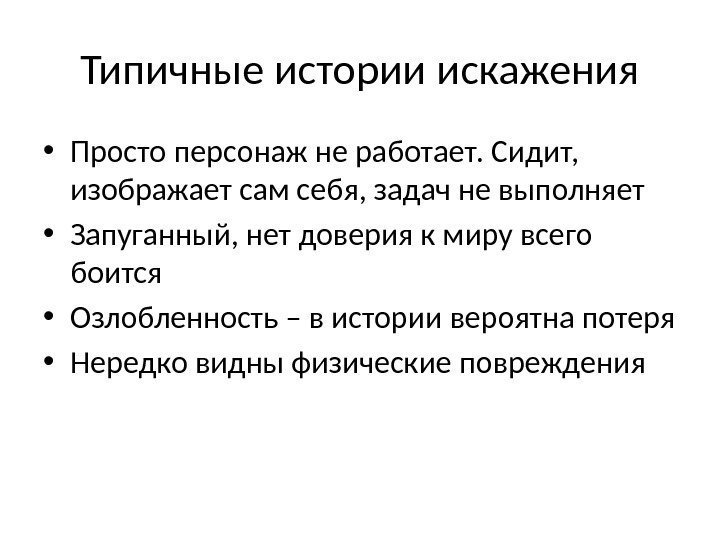 Типичные истории искажения

• Просто персонаж не работает. Сидит, изображает сам себя, задач не выполняет
• Запуганный, нет доверия к миру всего боится
• Озлобленность – в истории вероятна потеря
• Нередко видны физические повреждения